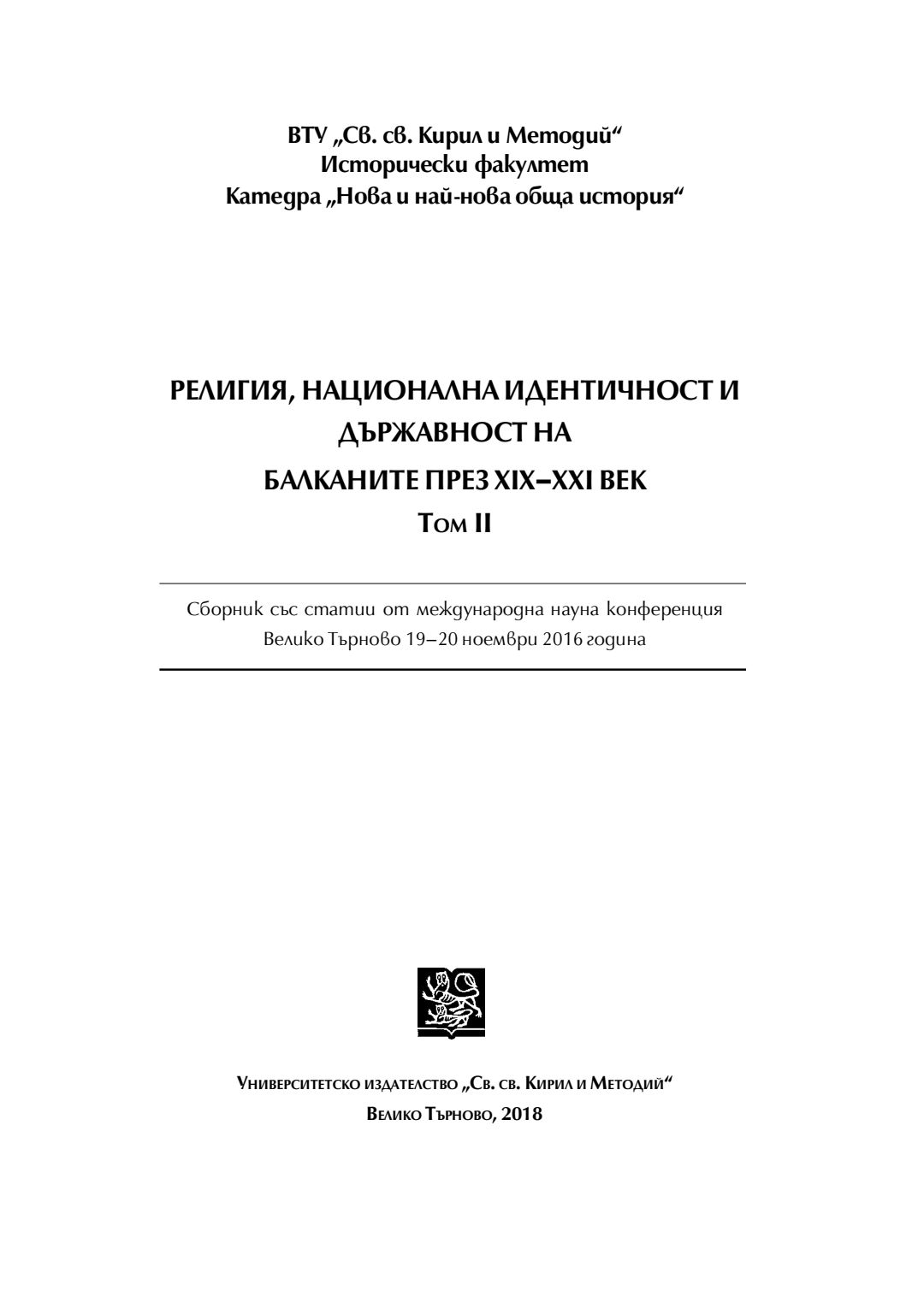 ВТУ „Св. св. Кирил и Методий“
Исторически факултет
Катедра „Нова и най-нова обща история“

РЕЛИГИЯ, НАЦИОНАЛНА ИДЕНТИЧНОСТ И ДЪРЖАВНОСТ НА БАЛКАНИТЕ ПРЕЗ XIX–XXI ВЕК
Том II

Сборник със статии от международна науна конференция
Велико Търново 19–20 ноември 2016 година

Университетско издателство „Св. св. Кирил и Методий“
Велико Търново, 2018